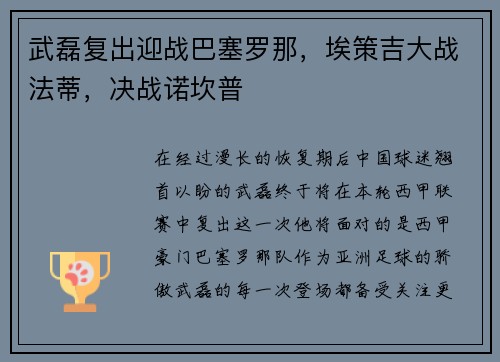 武磊复出迎战巴塞罗那，埃策吉大战法蒂，决战诺坎普

在经过漫长的恢复期后中国球迷翘首以盼的武磊终于将在本轮西甲联赛中复出这一次他将面对的是西甲豪门巴塞罗那队作为亚洲足球的骄傲武磊的每一次登场都备受关注更